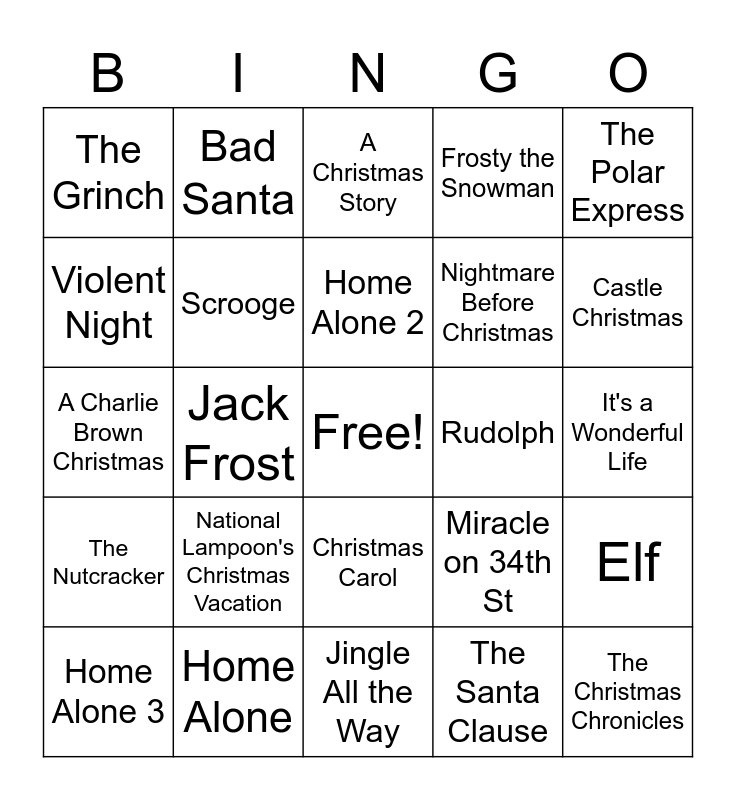 | B | I | N | G | O |
|---|---|---|---|---|
| The Grinch | Bad Santa | A Christmas Story | Frosty the Snowman | The Polar Express |
| Violent Night | Scrooge | Home Alone 2 | Nightmare Before Christmas | Castle Christmas |
| A Charlie Brown Christmas | Jack Frost | Free! | Rudolph | It's a Wonderful Life |
| The Nutcracker | National Lampoon's Christmas Vacation | Christmas Carol | Miracle on 34th St | Elf |
| Home Alone 3 | Home Alone | Jingle All the Way | The Santa Clause | The Christmas Chronicles |